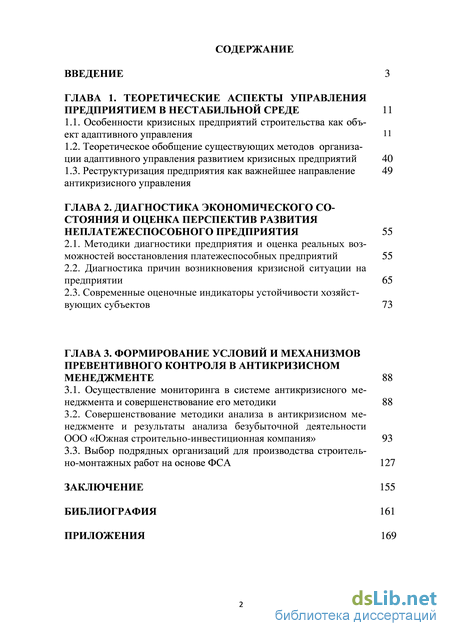 СОДЕРЖАНИЕ

ВВЕДЕНИЕ 3

ГЛАВА 1. ТЕОРЕТИЧЕСКИЕ АСПЕКТЫ УПРАВЛЕНИЯ ПРЕДПРИЯТИЕМ В НЕСТАБИЛЬНОЙ СРЕДЕ 11
1.1. Особенности кризисных предприятий строительства как объект адаптивного управления 11
1.2. Теоретическое обобщение существующих методов организации адаптивного управления развитием кризисных предприятий 40
1.3. Реструктуризация предприятия как важнейшее направление антикризисного управления 49

ГЛАВА 2. ДИАГНОСТИКА ЭКОНОМИЧЕСКОГО СОСТОЯНИЯ И ОЦЕНКА ПЕРСПЕКТИВ РАЗВИТИЯ НЕПЛАТЕЖЕСПОСОБНОГО ПРЕДПРИЯТИЯ 55
2.1. Методики диагностики предприятия и оценка реальных возможностей восстановления платежеспособных предприятий 55
2.2. Диагностика причин возникновения кризисной ситуации на предприятии 65
2.3. Современные оценочные индикаторы устойчивости хозяйствующих субъектов 73

ГЛАВА 3. ФОРМИРОВАНИЕ УСЛОВИЙ И МЕХАНИЗМОВ ПРЕВЕНТИВНОГО КОНТРОЛЯ В АНТИКРИЗИСНОМ МЕНЕДЖМЕНТЕ 88
3.1. Осуществление мониторинга в системе антикризисного менеджмента и совершенствование его методики 88
3.2. Совершенствование методики анализа в антикризисном менеджменте и результаты анализа безубыточной деятельности ООО «Южная строительно-инвестиционная компания» 93
3.3. Выбор подрядных организаций для производства строительно-монтажных работ на основе ФСА 127

ЗАКЛЮЧЕНИЕ 155

БИБЛИОГРАФИЯ 161

ПРИЛОЖЕНИЯ 169

2

dsLib.net
библиотека диссертаций